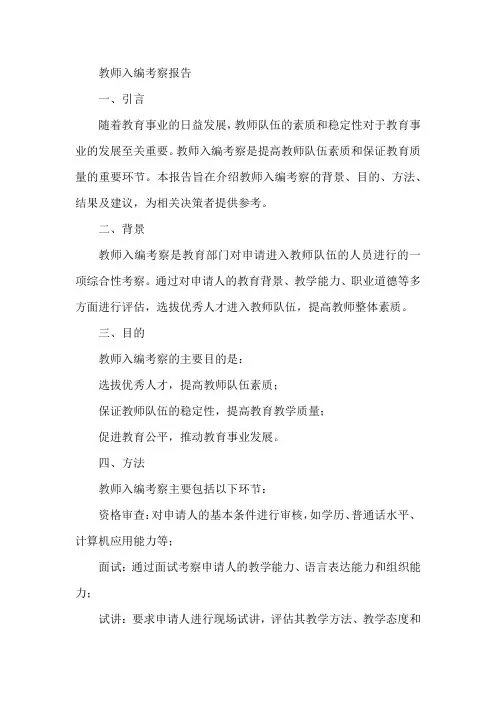 教师入编考察报告

一、引言

随着教育事业的日益发展，教师队伍的素质和稳定性对于教育事业的发展至关重要。教师入编考察是提高教师队伍素质和保证教育质量的重要环节。本报告旨在介绍教师入编考察的背景、目的、方法、结果及建议，为相关决策者提供参考。

二、背景

教师入编考察是教育部门对申请进入教师队伍的人员进行的一项综合性考察。通过对申请人的教育背景、教学能力、职业道德等多方面进行评估，选拔优秀人才进入教师队伍，提高教师整体素质。

三、目的

教师入编考察的主要目的是：

选拔优秀人才，提高教师队伍素质；

保证教师队伍的稳定性，提高教育教学质量；

促进教育公平，推动教育事业发展。

四、方法

教师入编考察主要包括以下环节：

资格审查：对申请人的基本条件进行审核，如学历、普通话水平、计算机应用能力等；

面试：通过面试考察申请人的教学能力、语言表达能力和组织能力；

试讲：要求申请人进行现场试讲，评估其教学方法、教学态度和